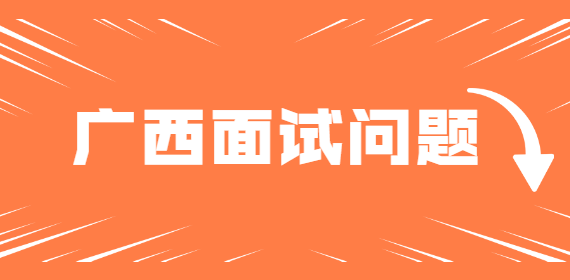 广西面试问题